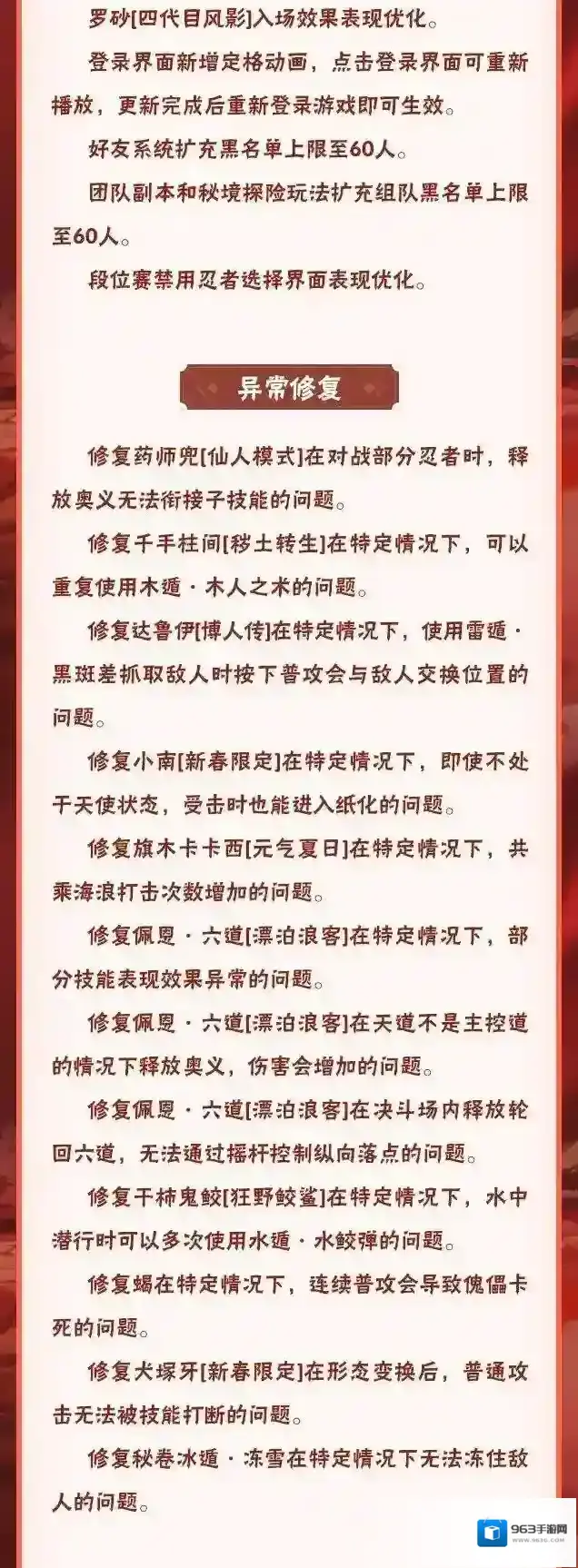 罗砂[四代目风影]入场效果表现优化。

登录界面新增定格动画，点击登录界面可重新播放，更新完成后重新登录游戏即可生效。

好友系统扩充黑名单上限至60人。

团队副本和秘境探险玩法扩充组队黑名单上限至60人。

段位赛禁用忍者选择界面表现优化。

异常修复

修复药师兜[仙人模式]在对战部分忍者时，释放奥义无法衔接子技能的问题。

修复千手柱间[秽土转生]在特定情况下，可以重复使用木遁·木人之术的问题。

修复达鲁伊[博人传]在特定情况下，使用雷遁·黑斑差抓取敌人时按下普攻会与敌人交换位置的问题。

修复小南[新春限定]在特定情况下，即使不处于天使状态，受击时也能进入纸化的问题。

修复旗木卡卡西[元气夏日]在特定情况下，共乘海浪打击次数增加的问题。

修复佩恩·六道[漂泊浪客]在特定情况下，部分技能表现效果异常的问题。

修复佩恩·六道[漂泊浪客]在天道不是主控道的情况下释放奥义，伤害会增加的问题。

修复佩恩·六道[漂泊浪客]在决斗场内释放轮回六道，无法通过摇杆控制纵向落点的问题。

修复干柿鬼鲛[狂野鲛鲨]在特定情况下，水中潜行时可以多次使用水遁·水鲛弹的问题。

修复蝎在特定情况下，连续普攻会导致傀儡卡死的问题。

修复犬塚牙[新春限定]在形态变换后，普通攻击无法被技能打断的问题。

修复秘卷冰遁·冻雪在特定情况下无法冻住敌人的问题。

963手游网